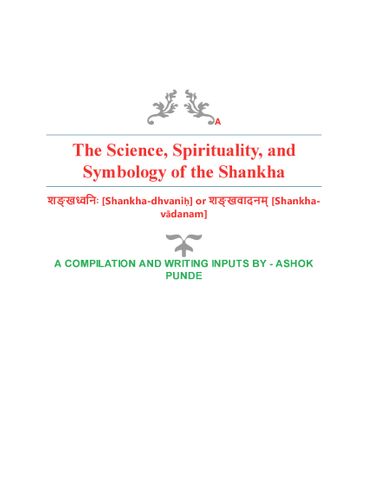 A

The Science, Spirituality, and Symbology of the Shankha

शङ्खध्वनिः [Shankha-dhvaniḥ] or शङ्खवादनम् [Shankha-vādanam]

A COMPILATION AND WRITING INPUTS BY - ASHOK PUNDE